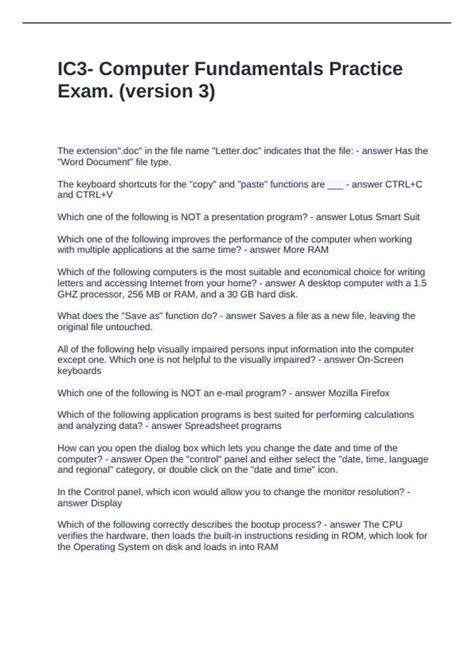 IC3- Computer Fundamentals Practice Exam. (version 3)

The extension".doc" in the file name "Letter.doc" indicates that the file: - answer Has the "Word Document" file type.

The keyboard shortcuts for the "copy" and "paste" functions are ___ - answer CTRL+C and CTRL+V

Which one of the following is NOT a presentation program? - answer Lotus Smart Suit

Which one of the following improves the performance of the computer when working with multiple applications at the same time? - answer More RAM

Which of the following computers is the most suitable and economical choice for writing letters and accessing Internet from your home? - answer A desktop computer with a 1.5 GHZ processor, 256 MB or RAM, and a 30 GB hard disk.

What does the "Save as" function do? - answer Saves a file as a new file, leaving the original file untouched.

All of the following help visually impaired persons input information into the computer except one. Which one is not helpful to the visually impaired? - answer On-Screen keyboards

Which one of the following is NOT an e-mail program? - answer Mozilla Firefox

Which of the following application programs is best suited for performing calculations and analyzing data? - answer Spreadsheet programs

How can you open the dialog box which lets you change the date and time of the computer? - answer Open the "control" panel and either select the "date, time, language and regional" category, or double click on the "date and time" icon.

In the Control panel, which icon would allow you to change the monitor resolution? - answer Display

Which of the following correctly describes the bootup process? - answer The CPU verifies the hardware, then loads the built-in instructions residing in ROM, which look for the Operating System on disk and loads in into RAM